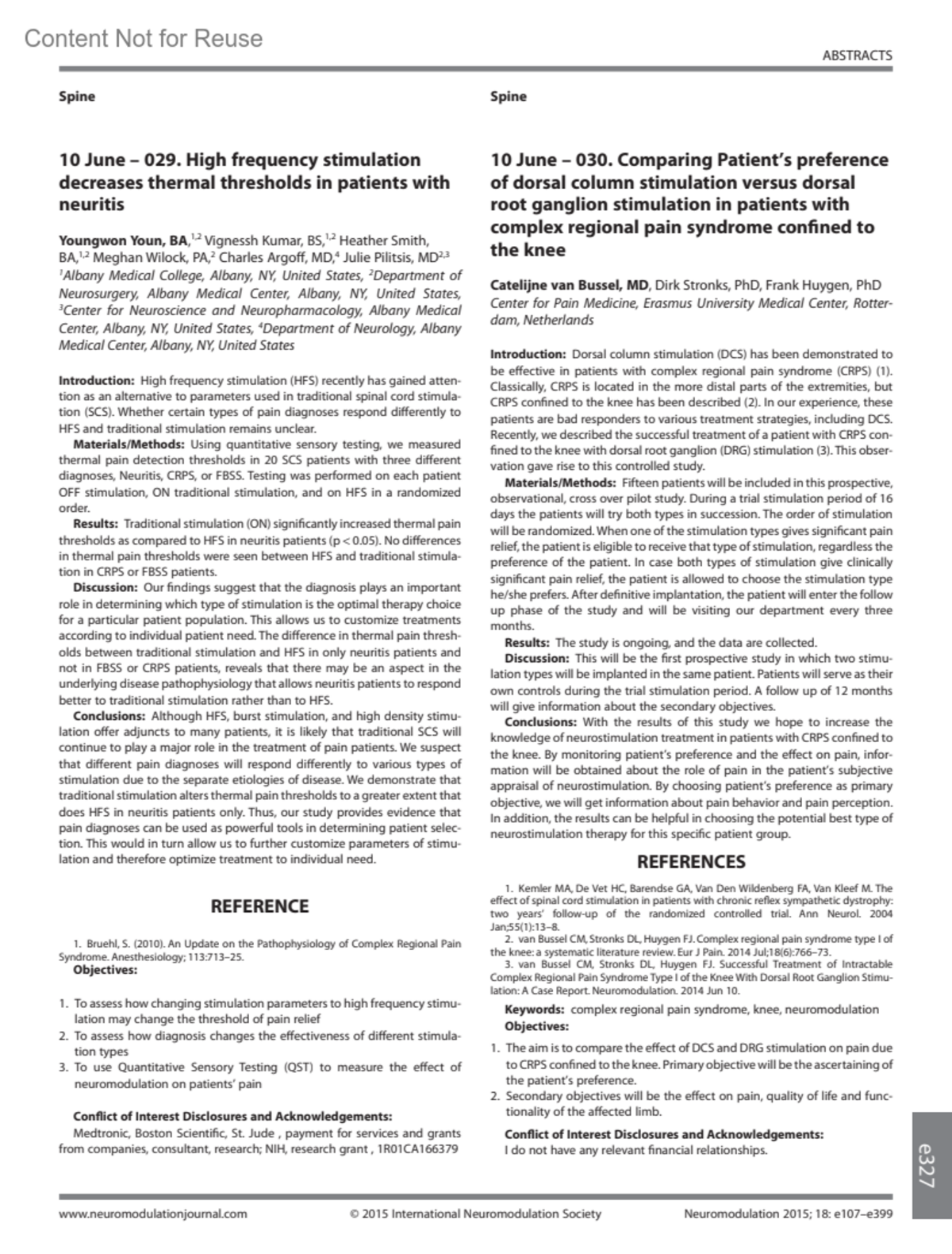 Content Not for Reuse

ABSTRACTS

Spine

10 June – 029. High frequency stimulation decreases thermal thresholds in patients with neuritis

Youngwon Youn, BA,$^{1,2}$ Vignessh Kumar, BS,$^{1,2}$ Heather Smith, BA,$^{1,2}$ Meghan Wilock, PA,$^{2}$ Charles Argoff, MD,$^{4}$ Julie Pilitsis, MD$^{2,3}$
$^{1}$Albany Medical College, Albany, NY, United States, $^{2}$Department of Neurosurgery, Albany Medical Center, Albany, NY, United States, $^{3}$Center for Neuroscience and Neuropharmacology, Albany Medical Center, Albany, NY, United States, $^{4}$Department of Neurology, Albany Medical Center, Albany, NY, United States

Introduction: High frequency stimulation (HFS) recently has gained attention as an alternative to parameters used in traditional spinal cord stimulation (SCS). Whether certain types of pain diagnoses respond differently to HFS and traditional stimulation remains unclear.

Materials/Methods: Using quantitative sensory testing, we measured thermal pain detection thresholds in 20 SCS patients with three different diagnoses, Neuritis, CRPS, or FBSS. Testing was performed on each patient OFF stimulation, ON traditional stimulation, and on HFS in a randomized order.

Results: Traditional stimulation (ON) significantly increased thermal pain thresholds as compared to HFS in neuritis patients (p < 0.05). No differences in thermal pain thresholds were seen between HFS and traditional stimulation in CRPS or FBSS patients.

Discussion: Our findings suggest that the diagnosis plays an important role in determining which type of stimulation is the optimal therapy choice for a particular patient population. This allows us to customize treatments according to individual patient need. The difference in thermal pain thresholds between traditional stimulation and HFS in only neuritis patients and not in FBSS or CRPS patients, reveals that there may be an aspect in the underlying disease pathophysiology that allows neuritis patients to respond better to traditional stimulation rather than to HFS.

Conclusions: Although HFS, burst stimulation, and high density stimulation offer adjuncts to many patients, it is likely that traditional SCS will continue to play a major role in the treatment of pain patients. We suspect that different pain diagnoses will respond differently to various types of stimulation due to the separate etiologies of disease. We demonstrate that traditional stimulation alters thermal pain thresholds to a greater extent that does HFS in neuritis patients only. Thus, our study provides evidence that pain diagnoses can be used as powerful tools in determining patient selection. This would in turn allow us to further customize parameters of stimulation and therefore optimize treatment to individual need.

REFERENCE

1. Bruehl, S. (2010). An Update on the Pathophysiology of Complex Regional Pain Syndrome. Anesthesiology; 113:713–25.
Objectives:

1. To assess how changing stimulation parameters to high frequency stimulation may change the threshold of pain relief
2. To assess how diagnosis changes the effectiveness of different stimulation types
3. To use Quantitative Sensory Testing (QST) to measure the effect of neuromodulation on patients' pain

Conflict of Interest Disclosures and Acknowledgements:
Medtronic, Boston Scientific, St. Jude , payment for services and grants from companies, consultant, research; NIH, research grant , 1R01CA166379

Spine

10 June – 030. Comparing Patient's preference of dorsal column stimulation versus dorsal root ganglion stimulation in patients with complex regional pain syndrome confined to the knee

Catelijne van Bussel, MD, Dirk Stronks, PhD, Frank Huygen, PhD
Center for Pain Medicine, Erasmus University Medical Center, Rotterdam, Netherlands

Introduction: Dorsal column stimulation (DCS) has been demonstrated to be effective in patients with complex regional pain syndrome (CRPS) (1). Classically, CRPS is located in the more distal parts of the extremities, but CRPS confined to the knee has been described (2). In our experience, these patients are bad responders to various treatment strategies, including DCS. Recently, we described the successful treatment of a patient with CRPS confined to the knee with dorsal root ganglion (DRG) stimulation (3). This observation gave rise to this controlled study.

Materials/Methods: Fifteen patients will be included in this prospective, observational, cross over pilot study. During a trial stimulation period of 16 days the patients will try both types in succession. The order of stimulation will be randomized. When one of the stimulation types gives significant pain relief, the patient is eligible to receive that type of stimulation, regardless the preference of the patient. In case both types of stimulation give clinically significant pain relief, the patient is allowed to choose the stimulation type he/she prefers. After definitive implantation, the patient will enter the follow up phase of the study and will be visiting our department every three months.

Results: The study is ongoing, and the data are collected.

Discussion: This will be the first prospective study in which two stimulation types will be implanted in the same patient. Patients will serve as their own controls during the trial stimulation period. A follow up of 12 months will give information about the secondary objectives.

Conclusions: With the results of this study we hope to increase the knowledge of neurostimulation treatment in patients with CRPS confined to the knee. By monitoring patient's preference and the effect on pain, information will be obtained about the role of pain in the patient's subjective appraisal of neurostimulation. By choosing patient's preference as primary objective, we will get information about pain behavior and pain perception. In addition, the results can be helpful in choosing the potential best type of neurostimulation therapy for this specific patient group.

REFERENCES

1. Kemler MA, De Vet HC, Barendse GA, Van Den Wildenberg FA, Van Kleef M. The effect of spinal cord stimulation in patients with chronic reflex sympathetic dystrophy: two years' follow-up of the randomized controlled trial. Ann Neurol. 2004 Jan;55(1):13–8.
2. van Bussel CM, Stronks DL, Huygen FJ. Complex regional pain syndrome type I of the knee: a systematic literature review. Eur J Pain. 2014 Jul;18(6):766–73.
3. van Bussel CM, Stronks DL, Huygen FJ. Successful Treatment of Intractable Complex Regional Pain Syndrome Type I of the Knee With Dorsal Root Ganglion Stimulation: A Case Report. Neuromodulation. 2014 Jun 10.

Keywords: complex regional pain syndrome, knee, neuromodulation
Objectives:

1. The aim is to compare the effect of DCS and DRG stimulation on pain due to CRPS confined to the knee. Primary objective will be the ascertaining of the patient's preference.
2. Secondary objectives will be the effect on pain, quality of life and functionality of the affected limb.

Conflict of Interest Disclosures and Acknowledgements:
I do not have any relevant financial relationships.

e327

www.neuromodulationjournal.com © 2015 International Neuromodulation Society Neuromodulation 2015; 18: e107–e399